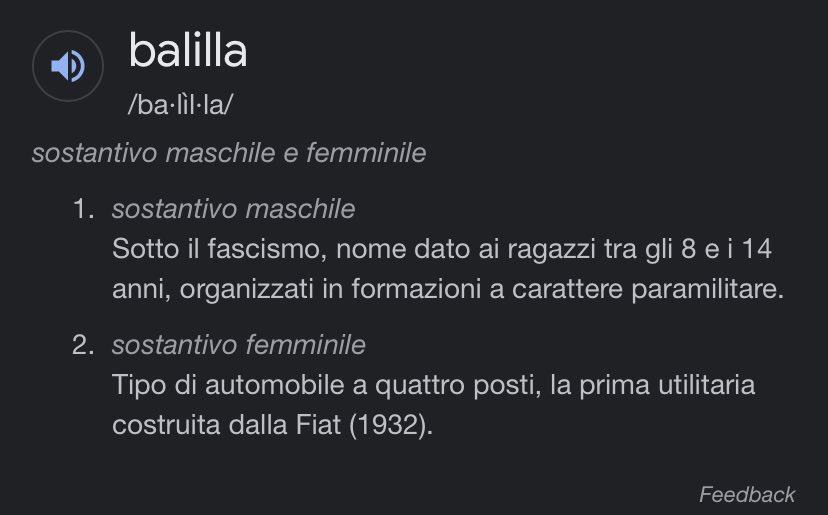 balilla
/ba·lìl·la/

sostantivo maschile e femminile

1. sostantivo maschile
Sotto il fascismo, nome dato ai ragazzi tra gli 8 e i 14 anni, organizzati in formazioni a carattere paramilitare.

2. sostantivo femminile
Tipo di automobile a quattro posti, la prima utilitaria costruita dalla Fiat (1932).

Feedback